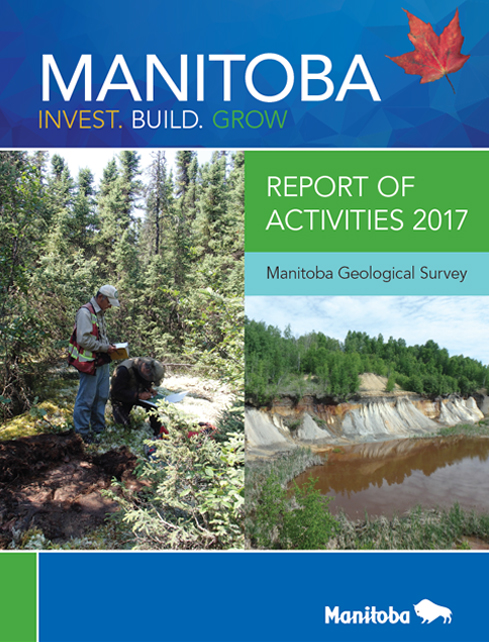 MANITOBA
INVEST. BUILD. GROW

REPORT OF ACTIVITIES 2017

Manitoba Geological Survey

Manitoba